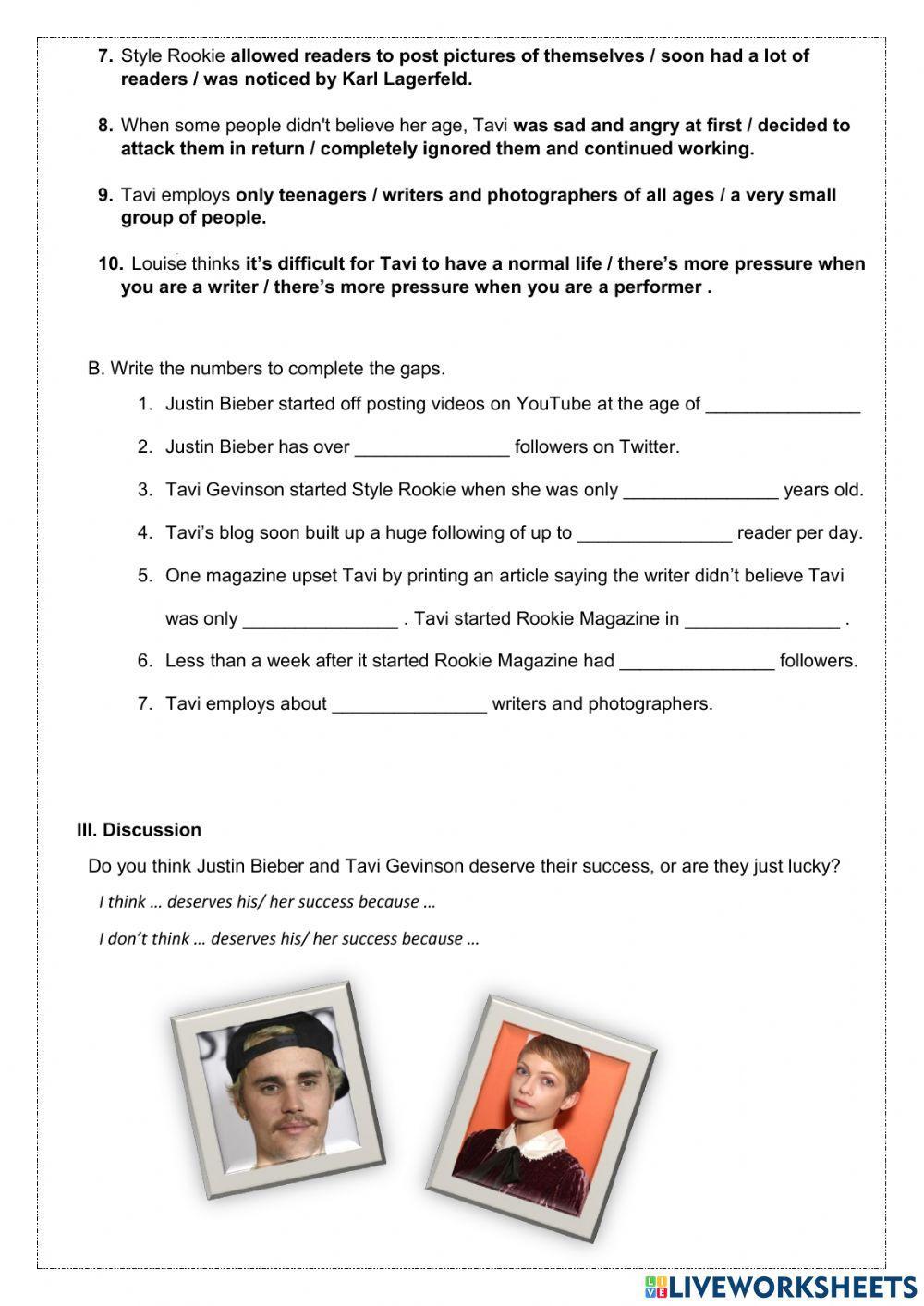 7. Style Rookie allowed readers to post pictures of themselves / soon had a lot of readers / was noticed by Karl Lagerfeld.

8. When some people didn't believe her age, Tavi was sad and angry at first / decided to attack them in return / completely ignored them and continued working.

9. Tavi employs only teenagers / writers and photographers of all ages / a very small group of people.

10. Louise thinks it's difficult for Tavi to have a normal life / there's more pressure when you are a writer / there's more pressure when you are a performer .

B. Write the numbers to complete the gaps.

1. Justin Bieber started off posting videos on YouTube at the age of _______________

2. Justin Bieber has over _______________ followers on Twitter.

3. Tavi Gevinson started Style Rookie when she was only _______________ years old.

4. Tavi's blog soon built up a huge following of up to _______________ reader per day.

5. One magazine upset Tavi by printing an article saying the writer didn't believe Tavi was only _______________ . Tavi started Rookie Magazine in _______________ .

6. Less than a week after it started Rookie Magazine had _______________ followers.

7. Tavi employs about _______________ writers and photographers.

III. Discussion

Do you think Justin Bieber and Tavi Gevinson deserve their success, or are they just lucky?

I think … deserves his/ her success because …

I don't think … deserves his/ her success because …

LIVEWORKSHEETS